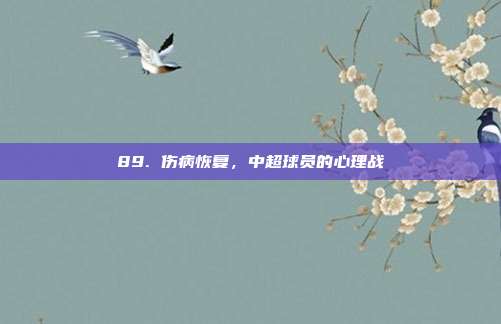 89. 伤病恢复，中超球员的心理战